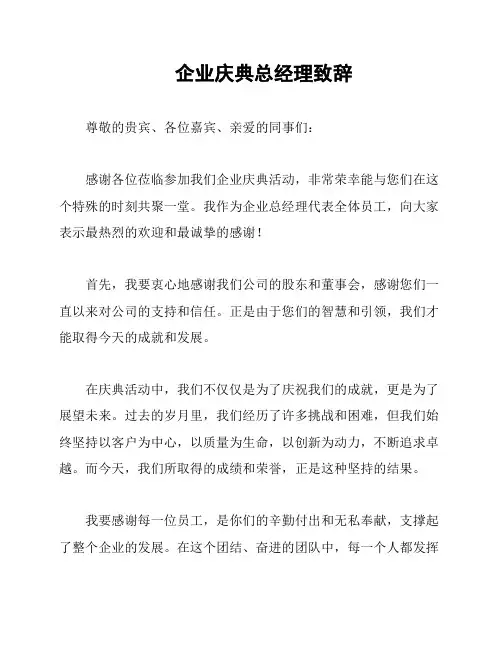 企业庆典总经理致辞

尊敬的贵宾、各位嘉宾、亲爱的同事们：

感谢各位莅临参加我们企业庆典活动，非常荣幸能与您们在这个特殊的时刻共聚一堂。我作为企业总经理代表全体员工，向大家表示最热烈的欢迎和最诚挚的感谢！

首先，我要衷心地感谢我们公司的股东和董事会，感谢您们一直以来对公司的支持和信任。正是由于您们的智慧和引领，我们才能取得今天的成就和发展。

在庆典活动中，我们不仅仅是为了庆祝我们的成就，更是为了展望未来。过去的岁月里，我们经历了许多挑战和困难，但我们始终坚持以客户为中心，以质量为生命，以创新为动力，不断追求卓越。而今天，我们所取得的成绩和荣誉，正是这种坚持的结果。

我要感谢每一位员工，是你们的辛勤付出和无私奉献，支撑起了整个企业的发展。在这个团结、奋进的团队中，每一个人都发挥